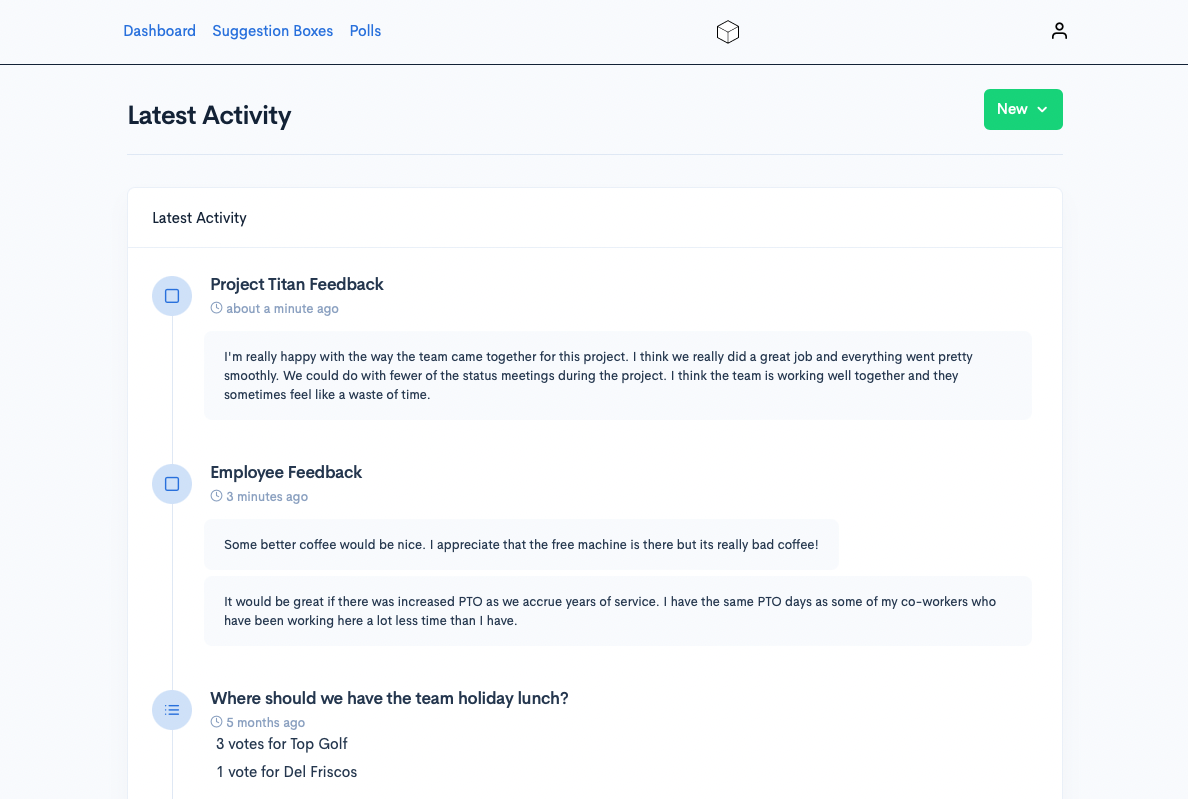 Dashboard Suggestion Boxes Polls

Latest Activity

New

Latest Activity

Project Titan Feedback
about a minute ago

I'm really happy with the way the team came together for this project. I think we really did a great job and everything went pretty smoothly. We could do with fewer of the status meetings during the project. I think the team is working well together and they sometimes feel like a waste of time.

Employee Feedback
3 minutes ago

Some better coffee would be nice. I appreciate that the free machine is there but its really bad coffee!

It would be great if there was increased PTO as we accrue years of service. I have the same PTO days as some of my co-workers who have been working here a lot less time than I have.

Where should we have the team holiday lunch?
5 months ago

3 votes for Top Golf

1 vote for Del Friscos